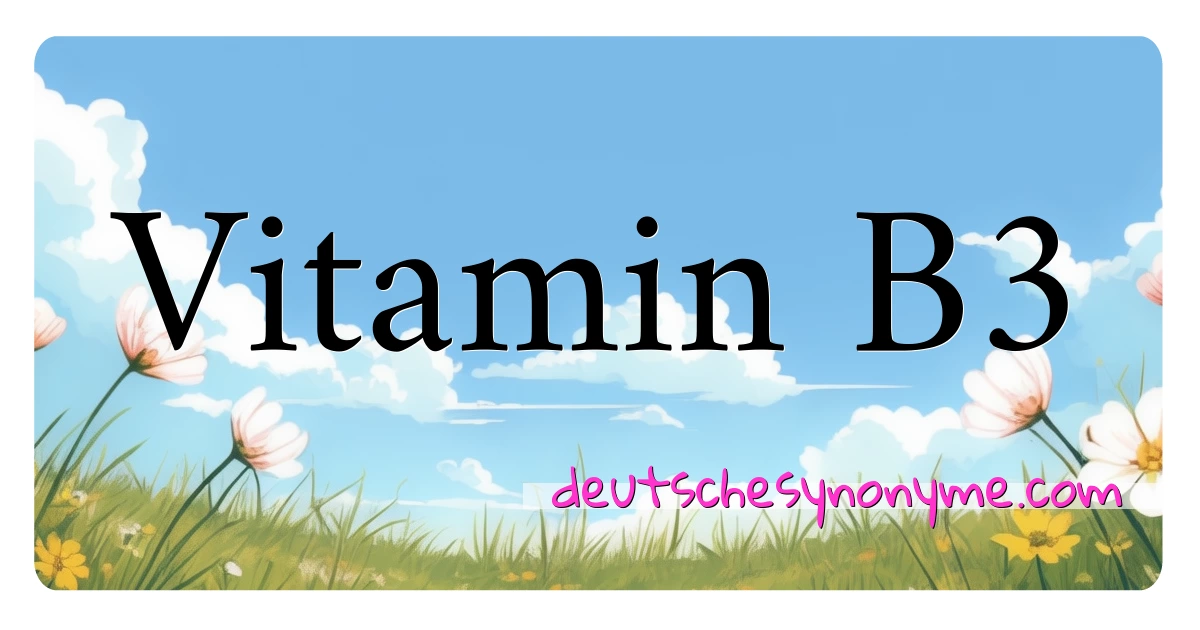 Vitamin B3

deutschesynonyme.com